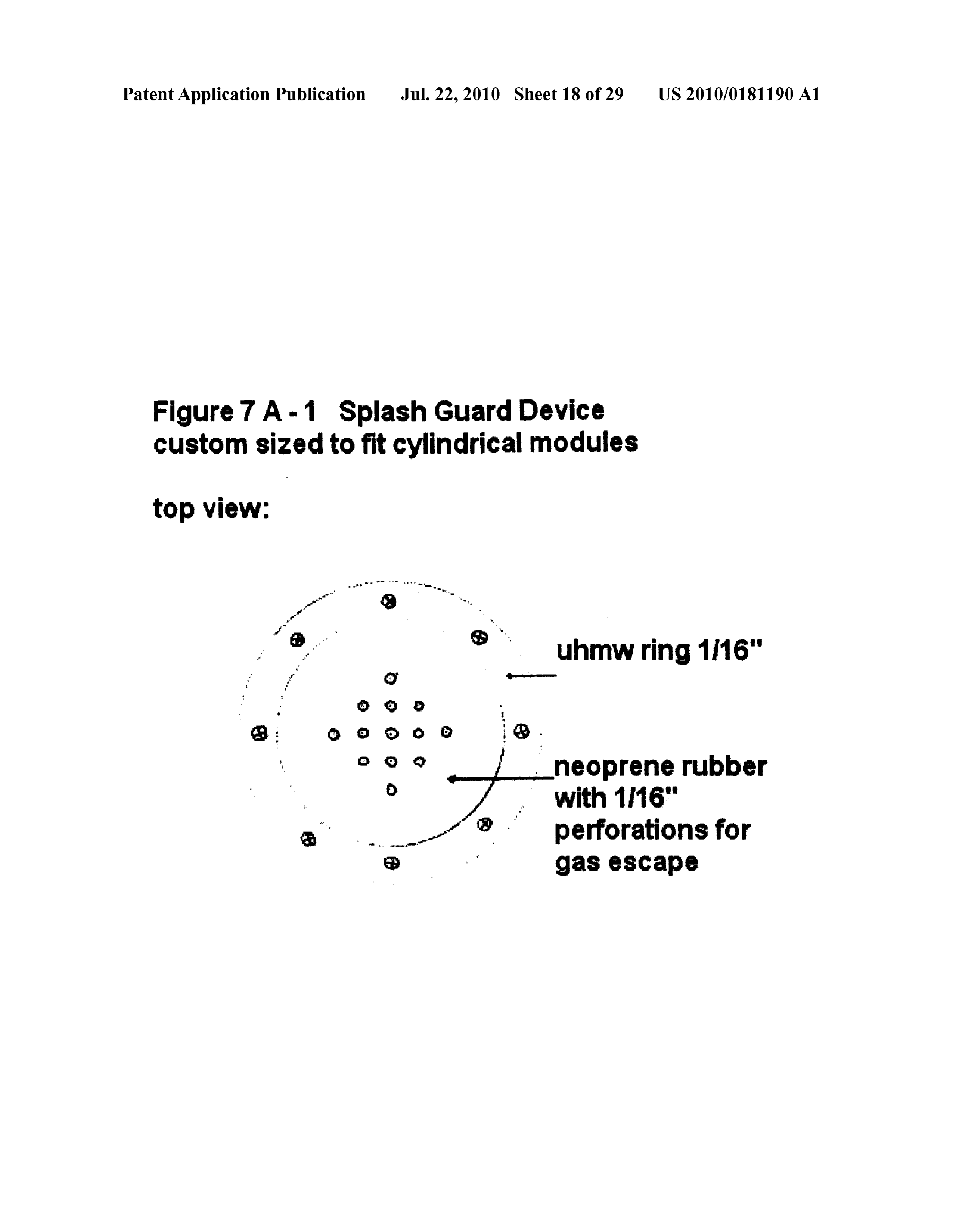 Patent Application Publication Jul. 22, 2010 Sheet 18 of 29 US 2010/0181190 A1

Figure 7 A - 1 Splash Guard Device custom sized to fit cylindrical modules

top view:

uhmw ring 1/16"

neoprene rubber with 1/16" perforations for gas escape